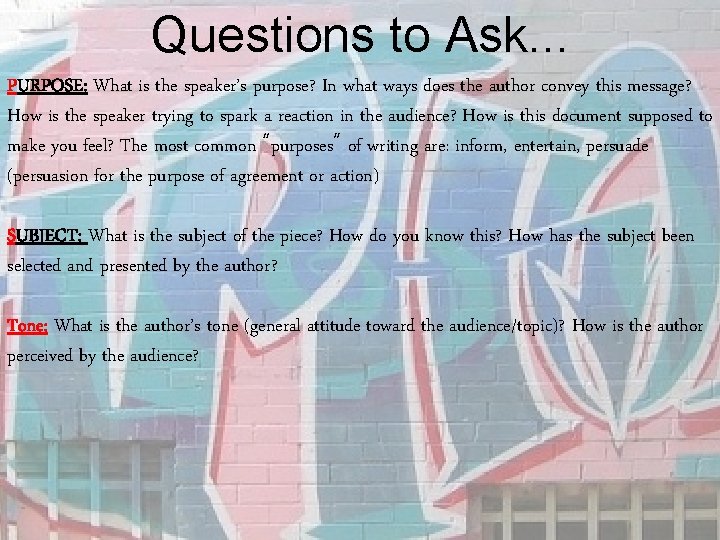 Questions to Ask...

PURPOSE: What is the speaker's purpose? In what ways does the author convey this message? How is the speaker trying to spark a reaction in the audience? How is this document supposed to make you feel? The most common "purposes" of writing are: inform, entertain, persuade (persuasion for the purpose of agreement or action)

SUBJECT: What is the subject of the piece? How do you know this? How has the subject been selected and presented by the author?

Tone: What is the author's tone (general attitude toward the audience/topic)? How is the author perceived by the audience?